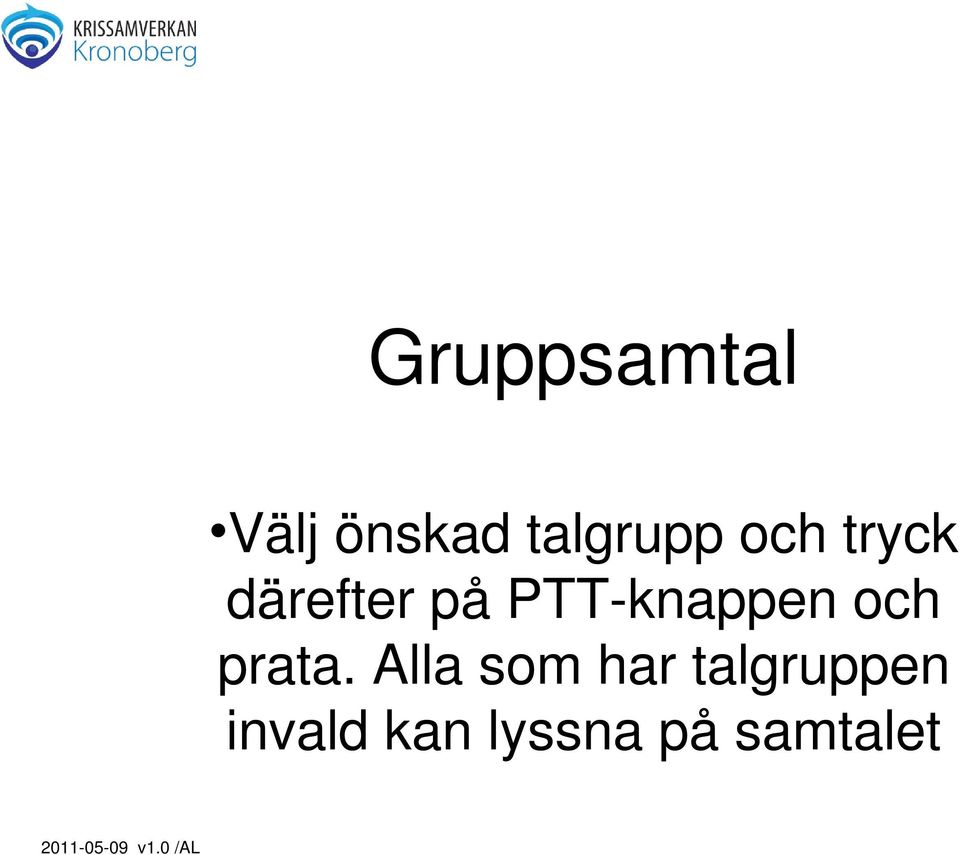 KRISSAMVERKAN
Kronoberg

Gruppsamtal

•Välj önskad talgrupp och tryck därefter på PTT-knappen och prata. Alla som har talgruppen invald kan lyssna på samtalet

2011-05-09 v1.0 /AL